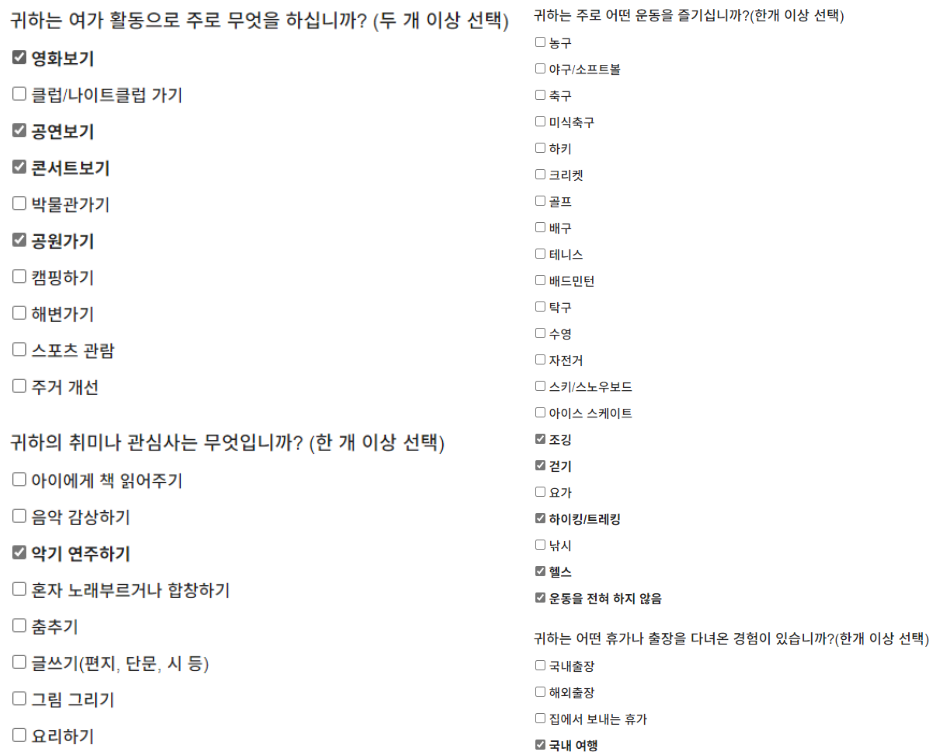 귀하는 여가 활동으로 주로 무엇을 하십니까? (두 개 이상 선택)
☑ 영화보기
☐ 클럽/나이트클럽 가기
☑ 공연보기
☑ 콘서트보기
☐ 박물관가기
☑ 공원가기
☐ 캠핑하기
☐ 해변가기
☐ 스포츠 관람
☐ 주거 개선

귀하의 취미나 관심사는 무엇입니까? (한 개 이상 선택)
☐ 아이에게 책 읽어주기
☐ 음악 감상하기
☑ 악기 연주하기
☐ 혼자 노래부르거나 합창하기
☐ 춤추기
☐ 글쓰기(편지, 단문, 시 등)
☐ 그림 그리기
☐ 요리하기

귀하는 주로 어떤 운동을 즐기십니까?(한개 이상 선택)
☐ 농구
☐ 야구/소프트볼
☐ 축구
☐ 미식축구
☐ 하키
☐ 크리켓
☐ 골프
☐ 배구
☐ 테니스
☐ 배드민턴
☐ 탁구
☐ 수영
☐ 자전거
☐ 스키/스노우보드
☐ 아이스 스케이트
☑ 조깅
☑ 걷기
☐ 요가
☑ 하이킹/트레킹
☐ 낚시
☑ 헬스
☑ 운동을 전혀 하지 않음

귀하는 어떤 휴가나 출장을 다녀온 경험이 있습니까?(한개 이상 선택)
☐ 국내출장
☐ 해외출장
☐ 집에서 보내는 휴가
☑ 국내 여행